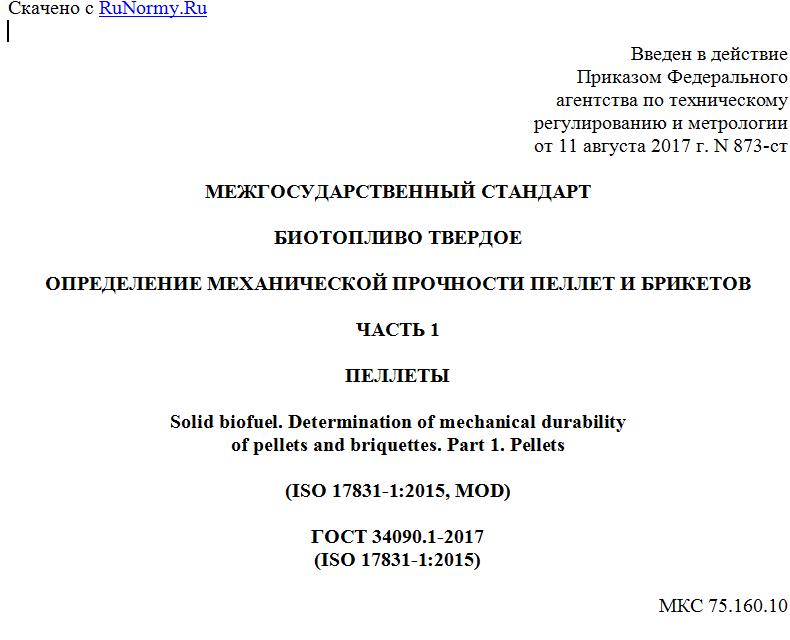 Скачено с RuNormy.Ru

Введен в действие
Приказом Федерального
агентства по техническому
регулированию и метрологии
от 11 августа 2017 г. N 873-ст

МЕЖГОСУДАРСТВЕННЫЙ СТАНДАРТ

БИОТОПЛИВО ТВЕРДОЕ

ОПРЕДЕЛЕНИЕ МЕХАНИЧЕСКОЙ ПРОЧНОСТИ ПЕЛЛЕТ И БРИКЕТОВ

ЧАСТЬ 1

ПЕЛЛЕТЫ

Solid biofuel. Determination of mechanical durability of pellets and briquettes. Part 1. Pellets

(ISO 17831-1:2015, MOD)

ГОСТ 34090.1-2017
(ISO 17831-1:2015)

МКС 75.160.10